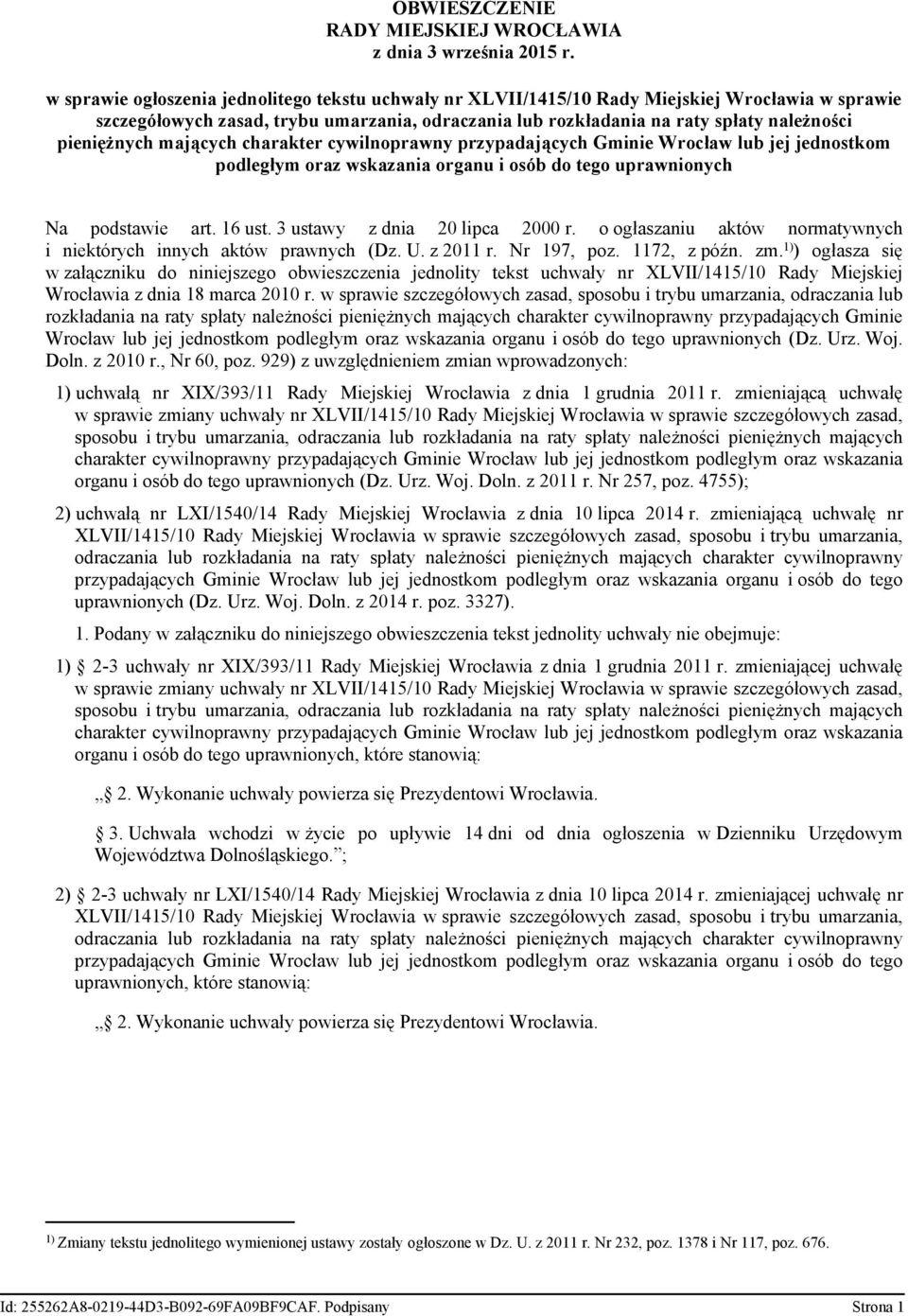 OBWIESZCZENIE
RADY MIEJSKIEJ WROCŁAWIA
z dnia 3 września 2015 r.

w sprawie ogłoszenia jednolitego tekstu uchwały nr XLVII/1415/10 Rady Miejskiej Wrocławia w sprawie szczegółowych zasad, trybu umarzania, odraczania lub rozkładania na raty spłaty należności pieniężnych mających charakter cywilnoprawny przypadających Gminie Wrocław lub jej jednostkom podległym oraz wskazania organu i osób do tego uprawnionych

Na podstawie art. 16 ust. 3 ustawy z dnia 20 lipca 2000 r. o ogłaszaniu aktów normatywnych i niektórych innych aktów prawnych (Dz. U. z 2011 r. Nr 197, poz. 1172, z późn. zm.$^{1)}$) ogłasza się w załączniku do niniejszego obwieszczenia jednolity tekst uchwały nr XLVII/1415/10 Rady Miejskiej Wrocławia z dnia 18 marca 2010 r. w sprawie szczegółowych zasad, sposobu i trybu umarzania, odraczania lub rozkładania na raty spłaty należności pieniężnych mających charakter cywilnoprawny przypadających Gminie Wrocław lub jej jednostkom podległym oraz wskazania organu i osób do tego uprawnionych (Dz. Urz. Woj. Doln. z 2010 r., Nr 60, poz. 929) z uwzględnieniem zmian wprowadzonych:

1) uchwałą nr XIX/393/11 Rady Miejskiej Wrocławia z dnia 1 grudnia 2011 r. zmieniającą uchwałę w sprawie zmiany uchwały nr XLVII/1415/10 Rady Miejskiej Wrocławia w sprawie szczegółowych zasad, sposobu i trybu umarzania, odraczania lub rozkładania na raty spłaty należności pieniężnych mających charakter cywilnoprawny przypadających Gminie Wrocław lub jej jednostkom podległym oraz wskazania organu i osób do tego uprawnionych (Dz. Urz. Woj. Doln. z 2011 r. Nr 257, poz. 4755);

2) uchwałą nr LXI/1540/14 Rady Miejskiej Wrocławia z dnia 10 lipca 2014 r. zmieniającą uchwałę nr XLVII/1415/10 Rady Miejskiej Wrocławia w sprawie szczegółowych zasad, sposobu i trybu umarzania, odraczania lub rozkładania na raty spłaty należności pieniężnych mających charakter cywilnoprawny przypadających Gminie Wrocław lub jej jednostkom podległym oraz wskazania organu i osób do tego uprawnionych (Dz. Urz. Woj. Doln. z 2014 r. poz. 3327).

1. Podany w załączniku do niniejszego obwieszczenia tekst jednolity uchwały nie obejmuje:

1) § 2-3 uchwały nr XIX/393/11 Rady Miejskiej Wrocławia z dnia 1 grudnia 2011 r. zmieniającej uchwałę w sprawie zmiany uchwały nr XLVII/1415/10 Rady Miejskiej Wrocławia w sprawie szczegółowych zasad, sposobu i trybu umarzania, odraczania lub rozkładania na raty spłaty należności pieniężnych mających charakter cywilnoprawny przypadających Gminie Wrocław lub jej jednostkom podległym oraz wskazania organu i osób do tego uprawnionych, które stanowią:

„§ 2. Wykonanie uchwały powierza się Prezydentowi Wrocławia.

§ 3. Uchwała wchodzi w życie po upływie 14 dni od dnia ogłoszenia w Dzienniku Urzędowym Województwa Dolnośląskiego.”;

2) § 2-3 uchwały nr LXI/1540/14 Rady Miejskiej Wrocławia z dnia 10 lipca 2014 r. zmieniającej uchwałę nr XLVII/1415/10 Rady Miejskiej Wrocławia w sprawie szczegółowych zasad, sposobu i trybu umarzania, odraczania lub rozkładania na raty spłaty należności pieniężnych mających charakter cywilnoprawny przypadających Gminie Wrocław lub jej jednostkom podległym oraz wskazania organu i osób do tego uprawnionych, które stanowią:

„§ 2. Wykonanie uchwały powierza się Prezydentowi Wrocławia.

$^{1)}$ Zmiany tekstu jednolitego wymienionej ustawy zostały ogłoszone w Dz. U. z 2011 r. Nr 232, poz. 1378 i Nr 117, poz. 676.

Id: 255262A8-0219-44D3-B092-69FA09BF9CAF. Podpisany Strona 1